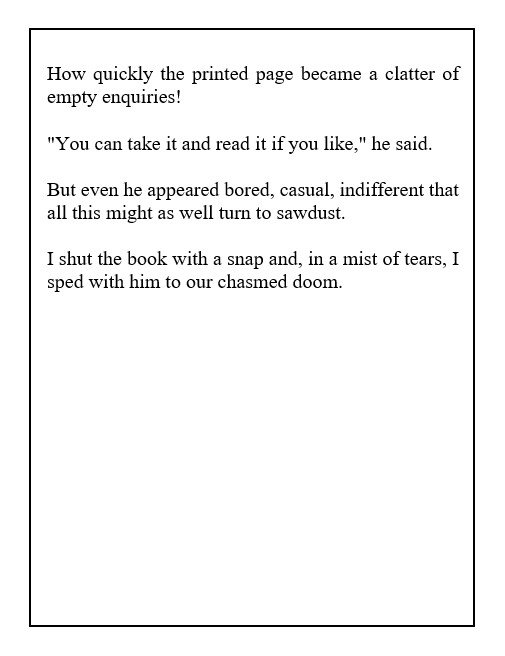 How quickly the printed page became a clatter of empty enquiries!

"You can take it and read it if you like," he said.

But even he appeared bored, casual, indifferent that all this might as well turn to sawdust.

I shut the book with a snap and, in a mist of tears, I sped with him to our chasmed doom.